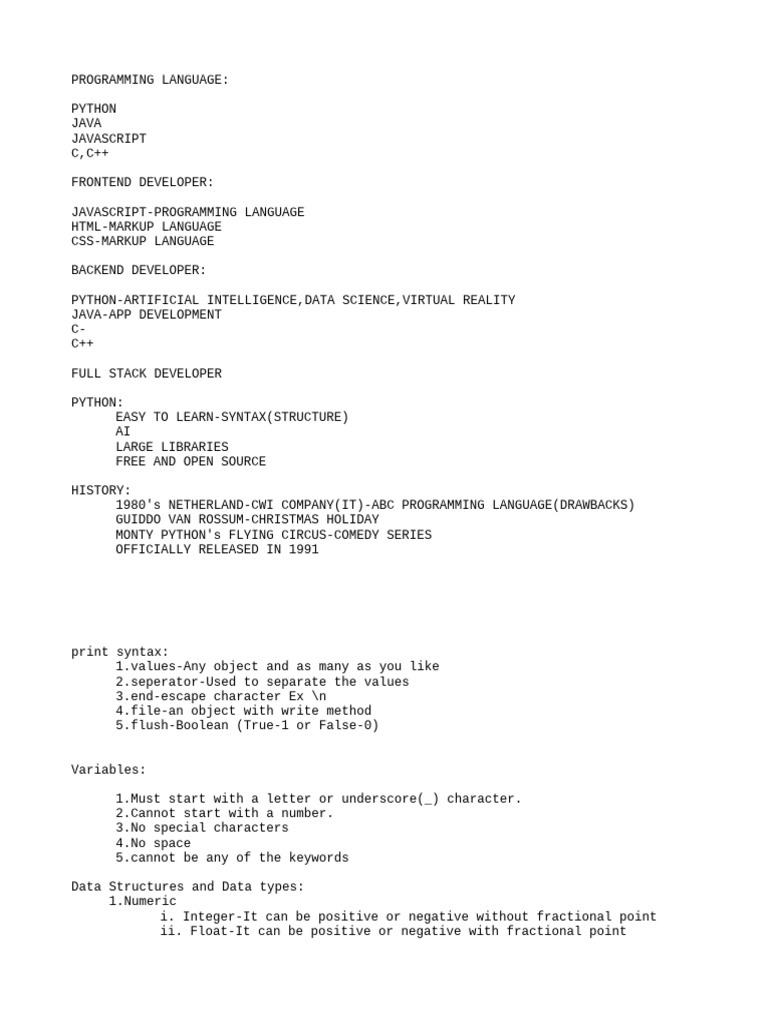 PROGRAMMING LANGUAGE:

PYTHON
JAVA
JAVASCRIPT
C,C++

FRONTEND DEVELOPER:

JAVASCRIPT-PROGRAMMING LANGUAGE
HTML-MARKUP LANGUAGE
CSS-MARKUP LANGUAGE

BACKEND DEVELOPER:

PYTHON-ARTIFICIAL INTELLIGENCE,DATA SCIENCE,VIRTUAL REALITY
JAVA-APP DEVELOPMENT
C-
C++

FULL STACK DEVELOPER

PYTHON:
EASY TO LEARN-SYNTAX(STRUCTURE)
AI
LARGE LIBRARIES
FREE AND OPEN SOURCE

HISTORY:
1980's NETHERLAND-CWI COMPANY(IT)-ABC PROGRAMMING LANGUAGE(DRAWBACKS)
GUIDDO VAN ROSSUM-CHRISTMAS HOLIDAY
MONTY PYTHON's FLYING CIRCUS-COMEDY SERIES
OFFICIALLY RELEASED IN 1991

print syntax:
1.values-Any object and as many as you like
2.seperator-Used to separate the values
3.end-escape character Ex \n
4.file-an object with write method
5.flush-Boolean (True-1 or False-0)

Variables:

1.Must start with a letter or underscore(_) character.
2.Cannot start with a number.
3.No special characters
4.No space
5.cannot be any of the keywords

Data Structures and Data types:
1.Numeric
i. Integer-It can be positive or negative without fractional point
ii. Float-It can be positive or negative with fractional point